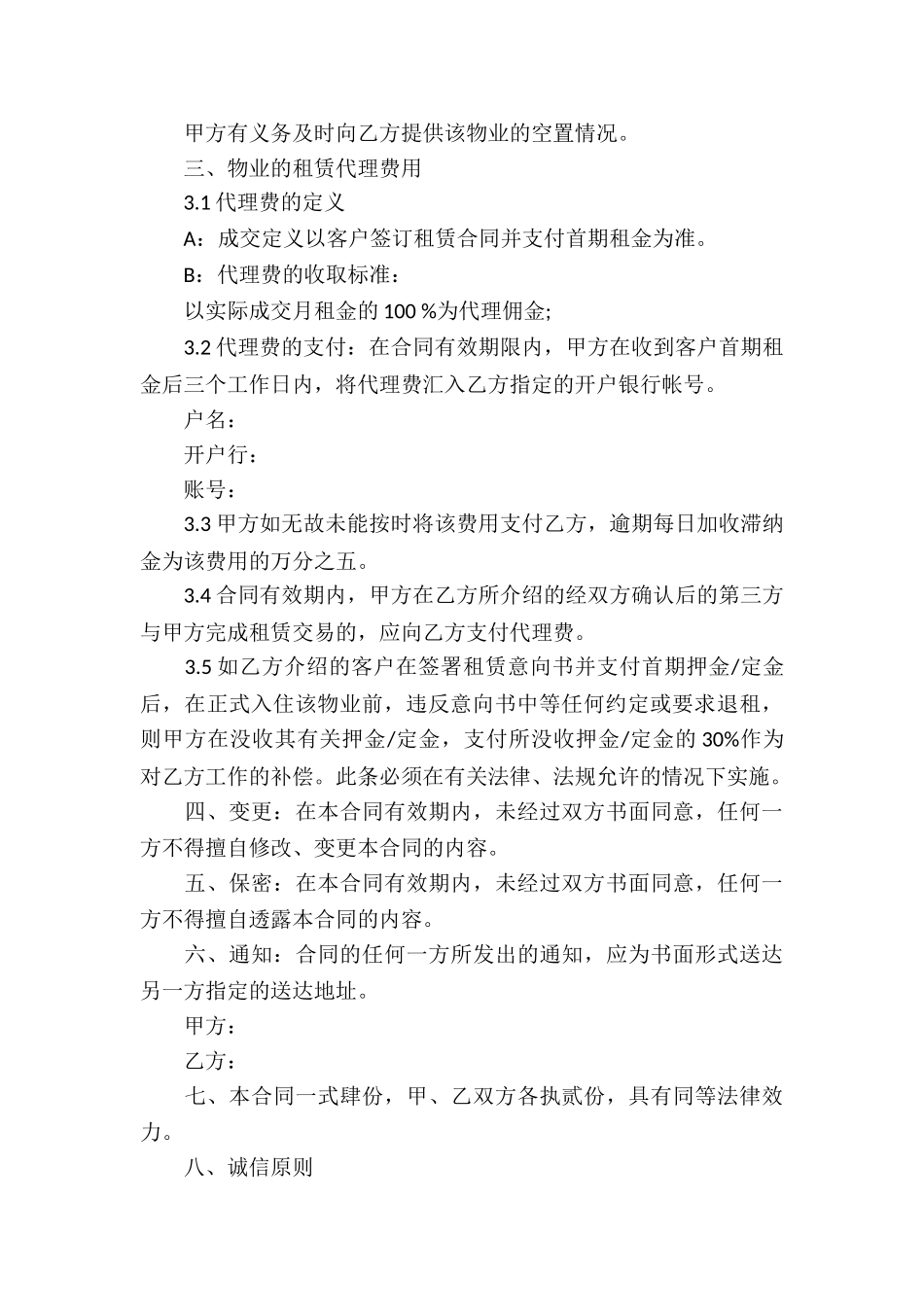 甲方有义务及时向乙方提供该物业的空置情况。

三、物业的租赁代理费用

3.1 代理费的定义

A：成交定义以客户签订租赁合同并支付首期租金为准。

B：代理费的收取标准：

以实际成交月租金的 100 %为代理佣金;

3.2 代理费的支付：在合同有效期限内，甲方在收到客户首期租金后三个工作日内，将代理费汇入乙方指定的开户银行帐号。

户名：

开户行：

账号：

3.3 甲方如无故未能按时将该费用支付乙方，逾期每日加收滞纳金为该费用的万分之五。

3.4 合同有效期内，甲方在乙方所介绍的经双方确认后的第三方与甲方完成租赁交易的，应向乙方支付代理费。

3.5 如乙方介绍的客户在签署租赁意向书并支付首期押金/定金后，在正式入住该物业前，违反意向书中等任何约定或要求退租，则甲方在没收其有关押金/定金，支付所没收押金/定金的 30%作为对乙方工作的补偿。此条必须在有关法律、法规允许的情况下实施。

四、变更：在本合同有效期内，未经过双方书面同意，任何一方不得擅自修改、变更本合同的内容。

五、保密：在本合同有效期内，未经过双方书面同意，任何一方不得擅自透露本合同的内容。

六、通知：合同的任何一方所发出的通知，应为书面形式送达另一方指定的送达地址。

甲方：

乙方：

七、本合同一式肆份，甲、乙双方各执贰份，具有同等法律效力。

八、诚信原则